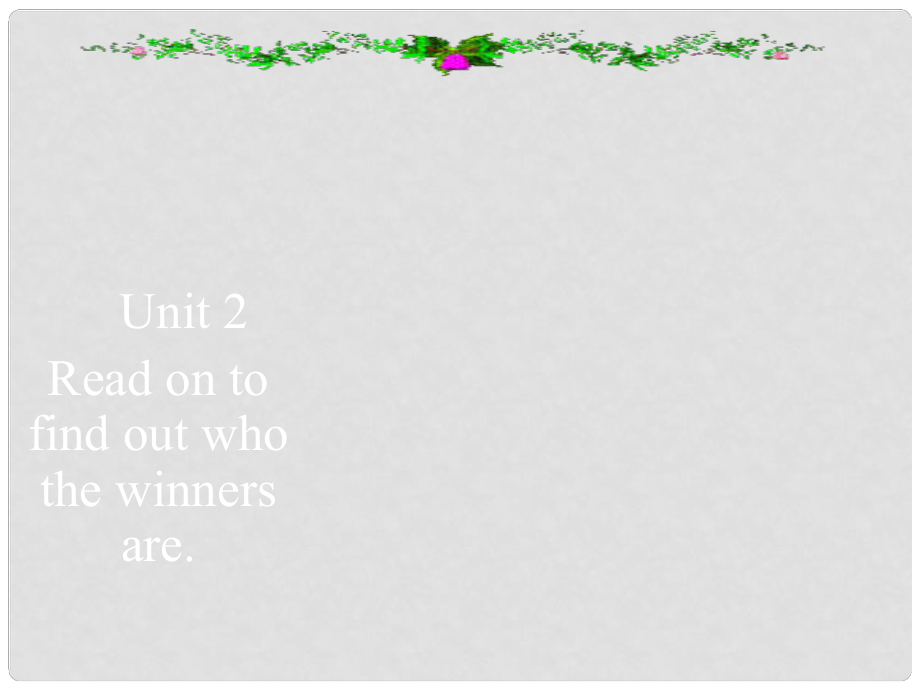 Unit 2

Read on to find out who the winners are.